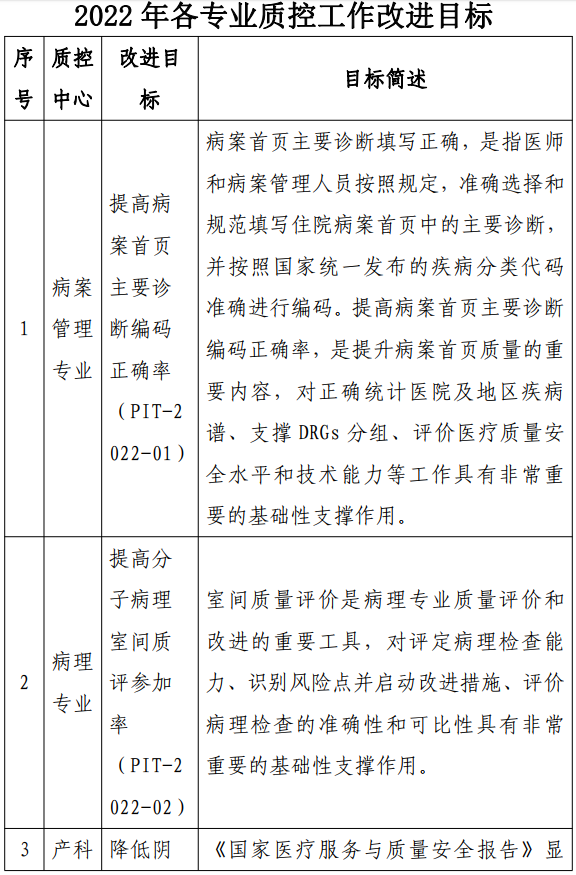 2022 年各专业质控工作改进目标

| 序号 | 质控中心 | 改进目标 | 目标简述 |
|---|---|---|---|
| 1 | 病案管理专业 | 提高病案首页主要诊断编码正确率（PIT-2022-01） | 病案首页主要诊断填写正确，是指医师和病案管理人员按照规定，准确选择和规范填写住院病案首页中的主要诊断，并按照国家统一发布的疾病分类代码准确进行编码。提高病案首页主要诊断编码正确率，是提升病案首页质量的重要内容，对正确统计医院及地区疾病谱、支撑 DRGs 分组、评价医疗质量安全水平和技术能力等工作具有非常重要的基础性支撑作用。 |
| 2 | 病理专业 | 提高分子病理室间质评参加率（PIT-2022-02） | 室间质量评价是病理专业质量评价和改进的重要工具，对评定病理检查能力、识别风险点并启动改进措施、评价病理检查的准确性和可比性具有非常重要的基础性支撑作用。 |
| 3 | 产科 | 降低阴 | 《国家医疗服务与质量安全报告》显 |